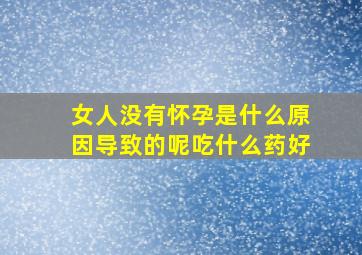 女人没有怀孕是什么原因导致的呢吃什么药好